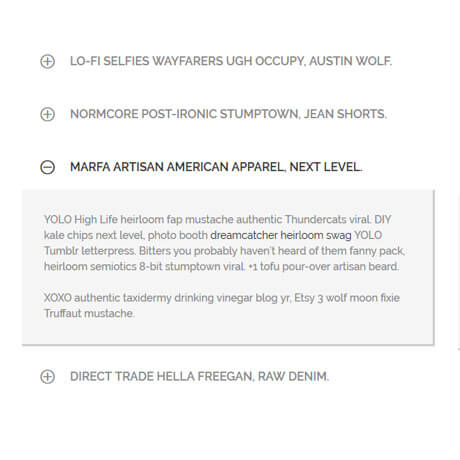 LO-FI SELFIES WAYFARERS UGH OCCUPY, AUSTIN WOLF.

NORMCORE POST-IRONIC STUMPTOWN, JEAN SHORTS.

MARFA ARTISAN AMERICAN APPAREL, NEXT LEVEL.

YOLO High Life heirloom fap mustache authentic Thundercats viral. DIY kale chips next level, photo booth dreamcatcher heirloom swag YOLO Tumblr letterpress. Bitters you probably haven't heard of them fanny pack, heirloom semiotics 8-bit stumptown viral. +1 tofu pour-over artisan beard.

XOXO authentic taxidermy drinking vinegar blog yr, Etsy 3 wolf moon fixie Truffaut mustache.

DIRECT TRADE HELLA FREEGAN, RAW DENIM.